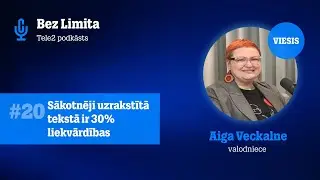 Bez Limita
Tele2 podkāsts

VIESIS

#20 Sākotnēji uzrakstītā tekstā ir 30% liekvārdības

Aiga Veckalne
valodniece